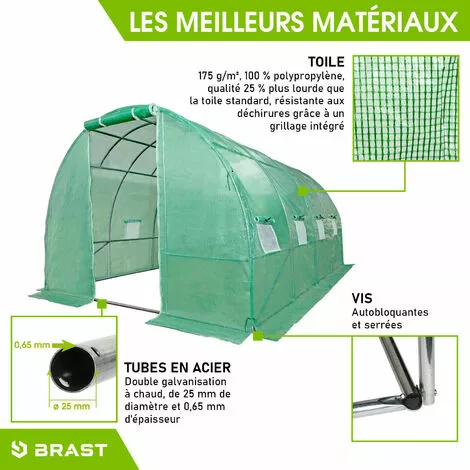 LES MEILLEURS MATÉRIAUX

TOILE
175 g/m², 100 % polypropylène, qualité 25 % plus lourde que la toile standard, résistante aux déchirures grâce à un grillage intégré

VIS
Autobloquantes et serrées

0,65 mm

ø 25 mm

TUBES EN ACIER
Double galvanisation à chaud, de 25 mm de diamètre et 0,65 mm d'épaisseur

BRAST